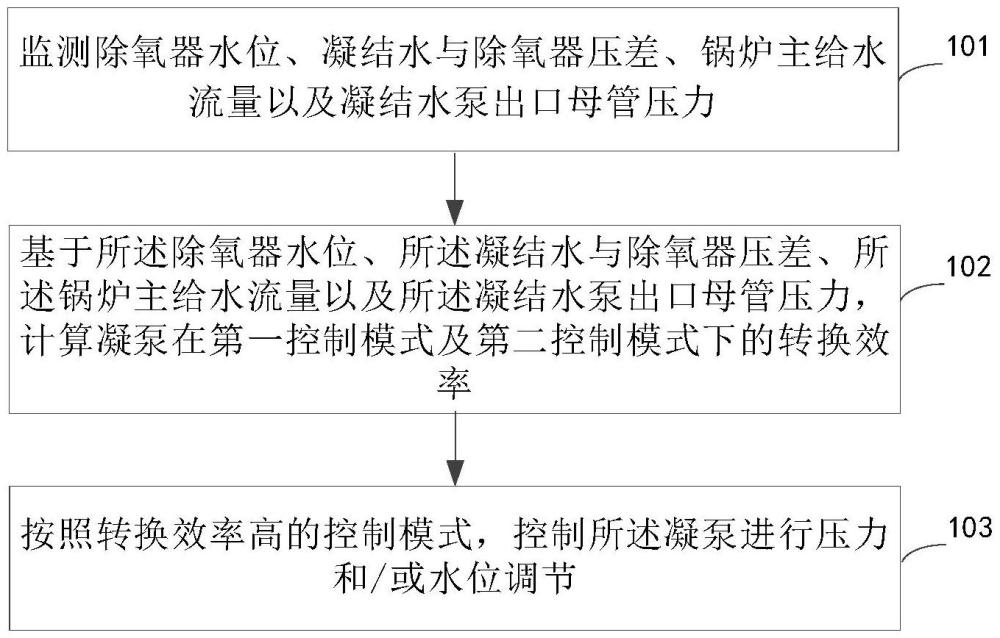 监测除氧器水位、凝结水与除氧器压差、锅炉主给水流量以及凝结水泵出口母管压力

101

基于所述除氧器水位、所述凝结水与除氧器压差、所述锅炉主给水流量以及所述凝结水泵出口母管压力，计算凝泵在第一控制模式及第二控制模式下的转换效率

102

按照转换效率高的控制模式，控制所述凝泵进行压力和/或水位调节

103